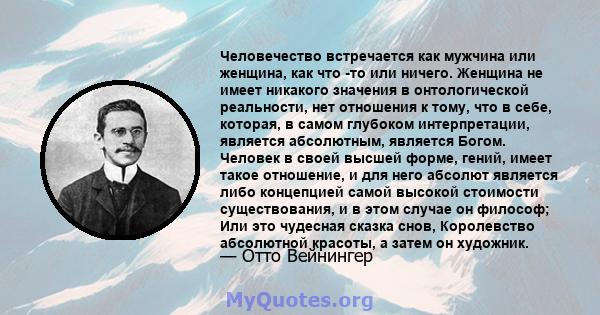 Человечество встречается как мужчина или женщина, как что -то или ничего. Женщина не имеет никакого значения в онтологической реальности, нет отношения к тому, что в себе, которая, в самом глубоком интерпретации, является абсолютным, является Богом. Человек в своей высшей форме, гений, имеет такое отношение, и для него абсолют является либо концепцией самой высокой стоимости существования, и в этом случае он философ; Или это чудесная сказка снов, Королевство абсолютной красоты, а затем он художник.
— Отто Вейнингер

MyQuotes.org